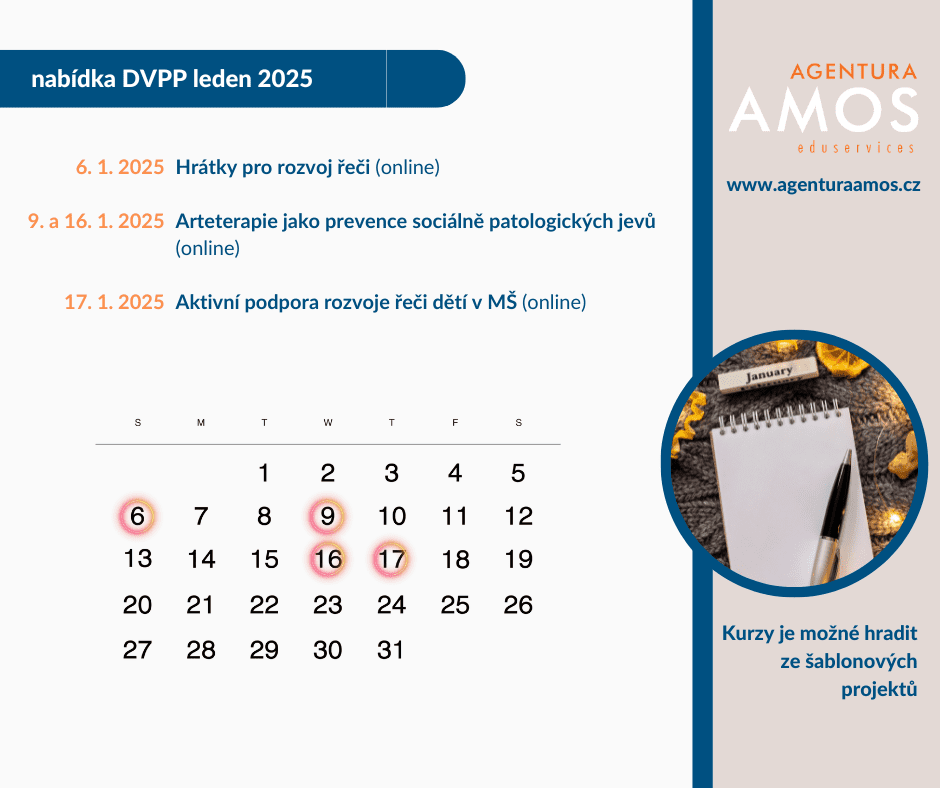 nabídka DVPP leden 2025

6. 1. 2025 Hrátky pro rozvoj řeči (online)

9. a 16. 1. 2025 Arteterapie jako prevence sociálně patologických jevů (online)

17. 1. 2025 Aktivní podpora rozvoje řeči dětí v MŠ (online)

| S | M | T | W | T | F | S |
|---|---|---|---|---|---|---|
| | | 1 | 2 | 3 | 4 | 5 |
| 6 | 7 | 8 | 9 | 10 | 11 | 12 |
| 13 | 14 | 15 | 16 | 17 | 18 | 19 |
| 20 | 21 | 22 | 23 | 24 | 25 | 26 |
| 27 | 28 | 29 | 30 | 31 | | |

AGENTURA
AMOS
eduservices

www.agenturaamos.cz

January

Kurzy je možné hradit ze šablonových projektů